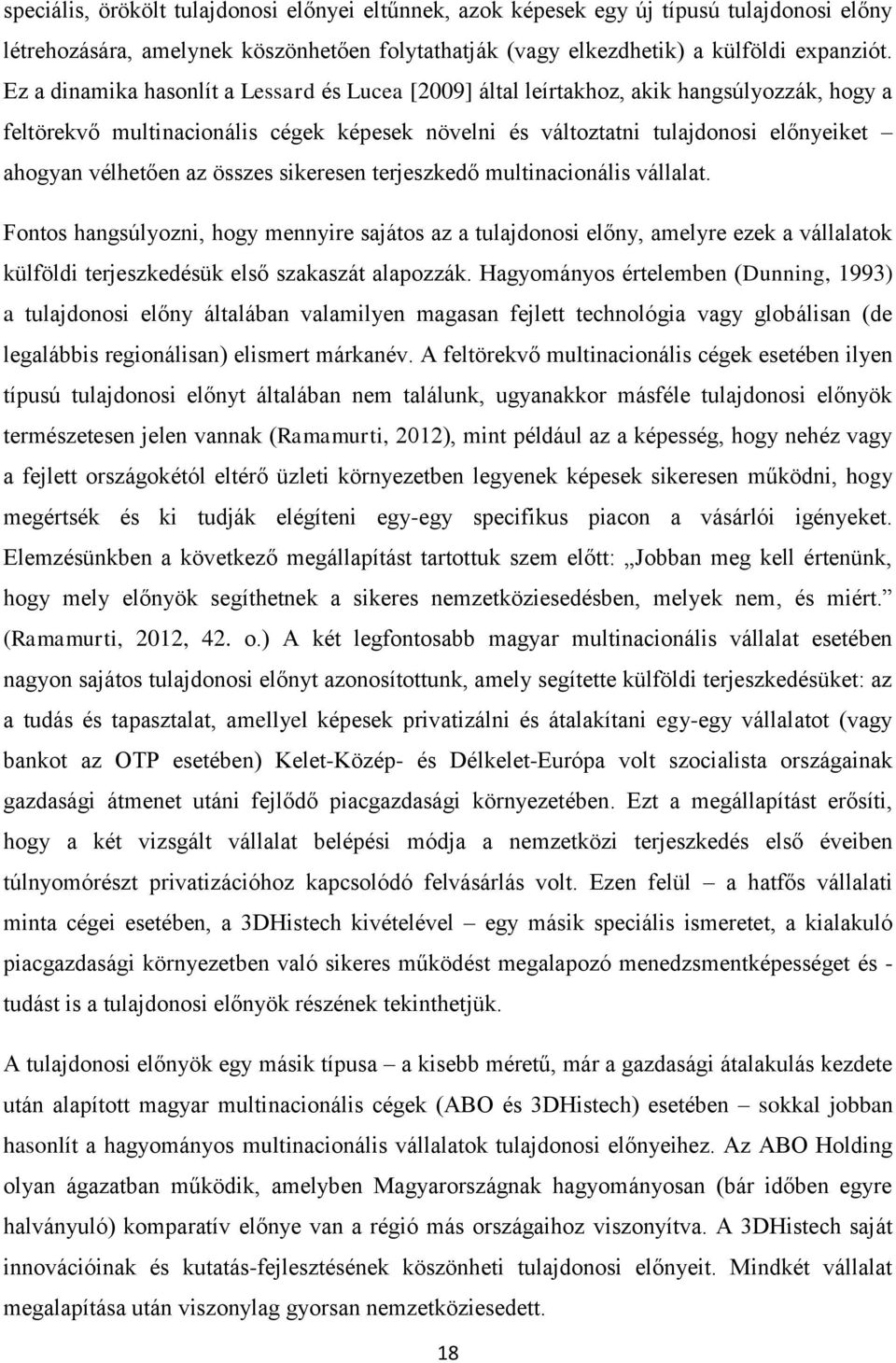 speciális, örökölt tulajdonosi előnyei eltűnnek, azok képesek egy új típusú tulajdonosi előny létrehozására, amelynek köszönhetően folytathatják (vagy elkezdhetik) a külföldi expanziót. Ez a dinamika hasonlít a Lessard és Lucea [2009] által leírtakhoz, akik hangsúlyozzák, hogy a feltörekvő multinacionális cégek képesek növelni és változtatni tulajdonosi előnyeiket – ahogyan vélhetően az összes sikeresen terjeszkedő multinacionális vállalat.

Fontos hangsúlyozni, hogy mennyire sajátos az a tulajdonosi előny, amelyre ezek a vállalatok külföldi terjeszkedésük első szakaszát alapozzák. Hagyományos értelemben (Dunning, 1993) a tulajdonosi előny általában valamilyen magasan fejlett technológia vagy globálisan (de legalábbis regionálisan) elismert márkanév. A feltörekvő multinacionális cégek esetében ilyen típusú tulajdonosi előnyt általában nem találunk, ugyanakkor másféle tulajdonosi előnyök természetesen jelen vannak (Ramamurti, 2012), mint például az a képesség, hogy nehéz vagy a fejlett országokétól eltérő üzleti környezetben legyenek képesek sikeresen működni, hogy megértsék és ki tudják elégíteni egy-egy specifikus piacon a vásárlói igényeket. Elemzésünkben a következő megállapítást tartottuk szem előtt: „Jobban meg kell értenünk, hogy mely előnyök segíthetnek a sikeres nemzetköziesedésben, melyek nem, és miért.” (Ramamurti, 2012, 42. o.) A két legfontosabb magyar multinacionális vállalat esetében nagyon sajátos tulajdonosi előnyt azonosítottunk, amely segítette külföldi terjeszkedésüket: az a tudás és tapasztalat, amellyel képesek privatizálni és átalakítani egy-egy vállalatot (vagy bankot az OTP esetében) Kelet-Közép- és Délkelet-Európa volt szocialista országainak gazdasági átmenet utáni fejlődő piacgazdasági környezetében. Ezt a megállapítást erősíti, hogy a két vizsgált vállalat belépési módja a nemzetközi terjeszkedés első éveiben túlnyomórészt privatizációhoz kapcsolódó felvásárlás volt. Ezen felül – a hatfős vállalati minta cégei esetében, a 3DHistech kivételével – egy másik speciális ismeretet, a kialakuló piacgazdasági környezetben való sikeres működést megalapozó menedzsmentképességet és -tudást is a tulajdonosi előnyök részének tekinthetjük.

A tulajdonosi előnyök egy másik típusa – a kisebb méretű, már a gazdasági átalakulás kezdete után alapított magyar multinacionális cégek (ABO és 3DHistech) esetében – sokkal jobban hasonlít a hagyományos multinacionális vállalatok tulajdonosi előnyeihez. Az ABO Holding olyan ágazatban működik, amelyben Magyarországnak hagyományosan (bár időben egyre halványuló) komparatív előnye van a régió más országaihoz viszonyítva. A 3DHistech saját innovációinak és kutatás-fejlesztésének köszönheti tulajdonosi előnyeit. Mindkét vállalat megalapítása után viszonylag gyorsan nemzetköziesedett.

18